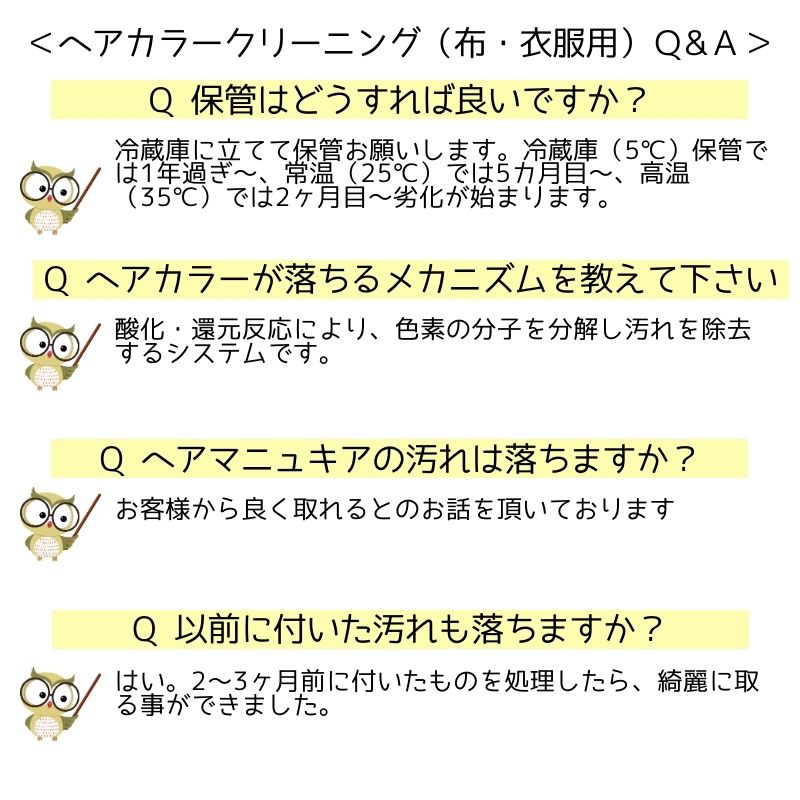 ＜ヘアカラークリーニング（布・衣服用）Q＆A＞

Q 保管はどうすれば良いですか？

冷蔵庫に立てて保管お願いします。冷蔵庫（5℃）保管では1年過ぎ〜、常温（25℃）では5カ月目〜、高温（35℃）では2ヶ月目〜劣化が始まります。

Q ヘアカラーが落ちるメカニズムを教えて下さい

酸化・還元反応により、色素の分子を分解し汚れを除去するシステムです。

Q ヘアマニュキアの汚れは落ちますか？

お客様から良く取れるとのお話を頂いております

Q 以前に付いた汚れも落ちますか？

はい。2〜3ヶ月前に付いたものを処理したら、綺麗に取る事ができました。